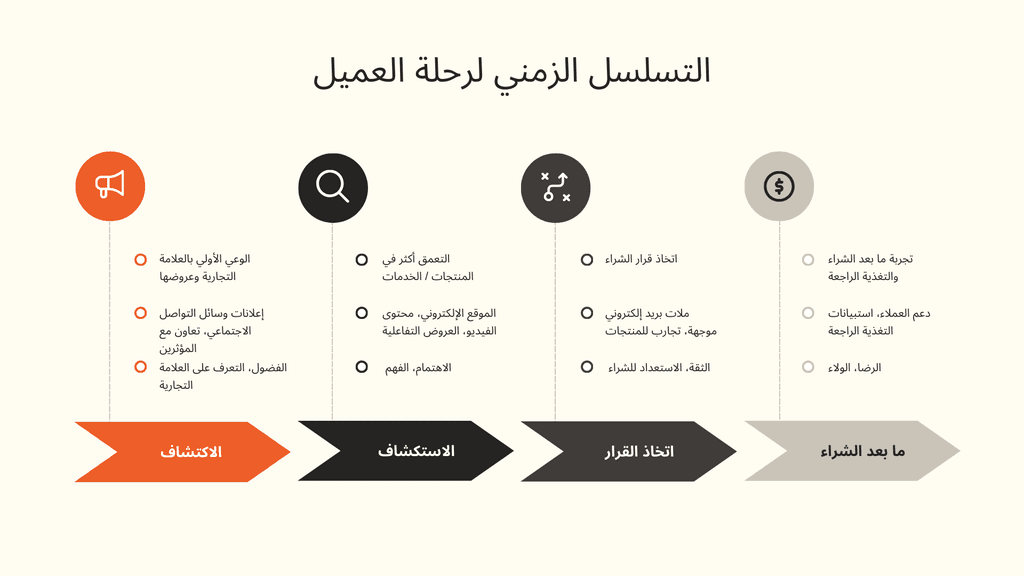 التسلسل الزمني لرحلة العميل

الوعي الأولي بالعلامة التجارية وعروضها

إعلانات وسائل التواصل الاجتماعي، تعاون مع المؤثرين

الفضول، التعرف على العلامة التجارية

الاكتشاف

التعمق أكثر في المنتجات / الخدمات

الموقع الإلكتروني، محتوى الفيديو، العروض التفاعلية

الاهتمام، الفهم

الاستكشاف

اتخاذ قرار الشراء

ملات بريد إلكتروني موجهة، تجارب للمنتجات

الثقة، الاستعداد للشراء

اتخاذ القرار

تجربة ما بعد الشراء والتغذية الراجعة

دعم العملاء، استبيانات التغذية الراجعة

الرضا، الولاء

ما بعد الشراء